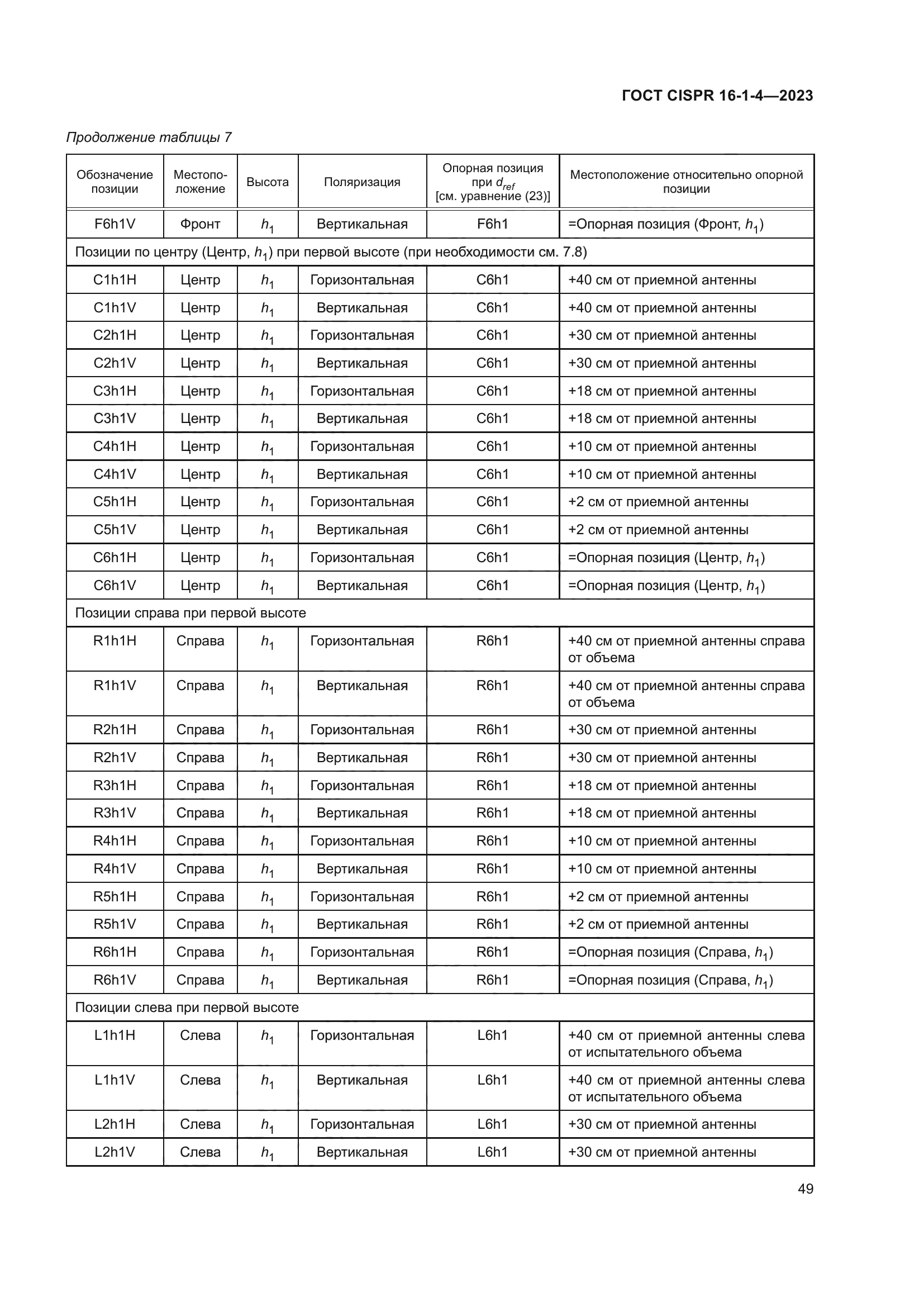 ГОСТ CISPR 16-1-4—2023

Продолжение таблицы 7

| Обозначение позиции | Местоположение | Высота | Поляризация | Опорная позиция при $d_{ref}$ [см. уравнение (23)] | Местоположение относительно опорной позиции |
|---|---|---|---|---|---|
| F6h1V | Фронт | $h_1$ | Вертикальная | F6h1 | =Опорная позиция (Фронт, $h_1$) |
| Позиции по центру (Центр, $h_1$) при первой высоте (при необходимости см. 7.8) | | | | | |
| C1h1H | Центр | $h_1$ | Горизонтальная | C6h1 | +40 см от приемной антенны |
| C1h1V | Центр | $h_1$ | Вертикальная | C6h1 | +40 см от приемной антенны |
| C2h1H | Центр | $h_1$ | Горизонтальная | C6h1 | +30 см от приемной антенны |
| C2h1V | Центр | $h_1$ | Вертикальная | C6h1 | +30 см от приемной антенны |
| C3h1H | Центр | $h_1$ | Горизонтальная | C6h1 | +18 см от приемной антенны |
| C3h1V | Центр | $h_1$ | Вертикальная | C6h1 | +18 см от приемной антенны |
| C4h1H | Центр | $h_1$ | Горизонтальная | C6h1 | +10 см от приемной антенны |
| C4h1V | Центр | $h_1$ | Вертикальная | C6h1 | +10 см от приемной антенны |
| C5h1H | Центр | $h_1$ | Горизонтальная | C6h1 | +2 см от приемной антенны |
| C5h1V | Центр | $h_1$ | Вертикальная | C6h1 | +2 см от приемной антенны |
| C6h1H | Центр | $h_1$ | Горизонтальная | C6h1 | =Опорная позиция (Центр, $h_1$) |
| C6h1V | Центр | $h_1$ | Вертикальная | C6h1 | =Опорная позиция (Центр, $h_1$) |
| Позиции справа при первой высоте | | | | | |
| R1h1H | Справа | $h_1$ | Горизонтальная | R6h1 | +40 см от приемной антенны справа от объема |
| R1h1V | Справа | $h_1$ | Вертикальная | R6h1 | +40 см от приемной антенны справа от объема |
| R2h1H | Справа | $h_1$ | Горизонтальная | R6h1 | +30 см от приемной антенны |
| R2h1V | Справа | $h_1$ | Вертикальная | R6h1 | +30 см от приемной антенны |
| R3h1H | Справа | $h_1$ | Горизонтальная | R6h1 | +18 см от приемной антенны |
| R3h1V | Справа | $h_1$ | Вертикальная | R6h1 | +18 см от приемной антенны |
| R4h1H | Справа | $h_1$ | Горизонтальная | R6h1 | +10 см от приемной антенны |
| R4h1V | Справа | $h_1$ | Вертикальная | R6h1 | +10 см от приемной антенны |
| R5h1H | Справа | $h_1$ | Горизонтальная | R6h1 | +2 см от приемной антенны |
| R5h1V | Справа | $h_1$ | Вертикальная | R6h1 | +2 см от приемной антенны |
| R6h1H | Справа | $h_1$ | Горизонтальная | R6h1 | =Опорная позиция (Справа, $h_1$) |
| R6h1V | Справа | $h_1$ | Вертикальная | R6h1 | =Опорная позиция (Справа, $h_1$) |
| Позиции слева при первой высоте | | | | | |
| L1h1H | Слева | $h_1$ | Горизонтальная | L6h1 | +40 см от приемной антенны слева от испытательного объема |
| L1h1V | Слева | $h_1$ | Вертикальная | L6h1 | +40 см от приемной антенны слева от испытательного объема |
| L2h1H | Слева | $h_1$ | Горизонтальная | L6h1 | +30 см от приемной антенны |
| L2h1V | Слева | $h_1$ | Вертикальная | L6h1 | +30 см от приемной антенны |

49